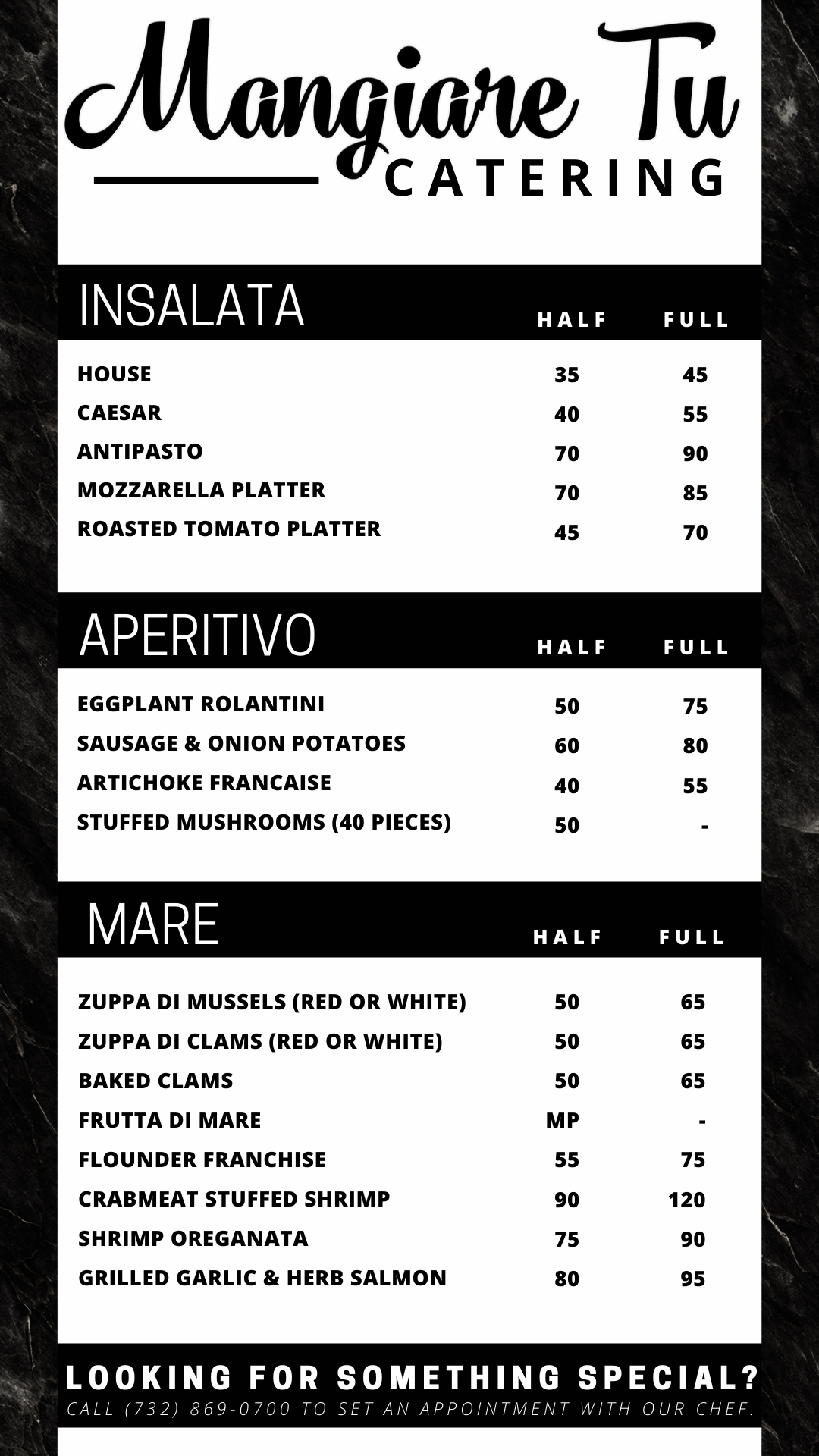 Mangiare Tu
CATERING

| INSALATA | HALF | FULL |
|---|---|---|
| HOUSE | 35 | 45 |
| CAESAR | 40 | 55 |
| ANTIPASTO | 70 | 90 |
| MOZZARELLA PLATTER | 70 | 85 |
| ROASTED TOMATO PLATTER | 45 | 70 |

| APERITIVO | HALF | FULL |
|---|---|---|
| EGGPLANT ROLANTINI | 50 | 75 |
| SAUSAGE & ONION POTATOES | 60 | 80 |
| ARTICHOKE FRANCAISE | 40 | 55 |
| STUFFED MUSHROOMS (40 PIECES) | 50 | - |

| MARE | HALF | FULL |
|---|---|---|
| ZUPPA DI MUSSELS (RED OR WHITE) | 50 | 65 |
| ZUPPA DI CLAMS (RED OR WHITE) | 50 | 65 |
| BAKED CLAMS | 50 | 65 |
| FRUTTA DI MARE | MP | - |
| FLOUNDER FRANCHISE | 55 | 75 |
| CRABMEAT STUFFED SHRIMP | 90 | 120 |
| SHRIMP OREGANATA | 75 | 90 |
| GRILLED GARLIC & HERB SALMON | 80 | 95 |

LOOKING FOR SOMETHING SPECIAL?
CALL (732) 869-0700 TO SET AN APPOINTMENT WITH OUR CHEF.